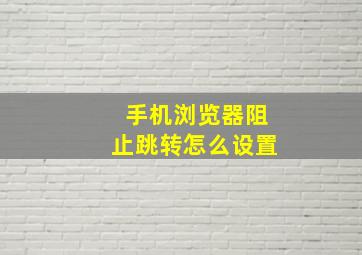 手机浏览器阻止跳转怎么设置